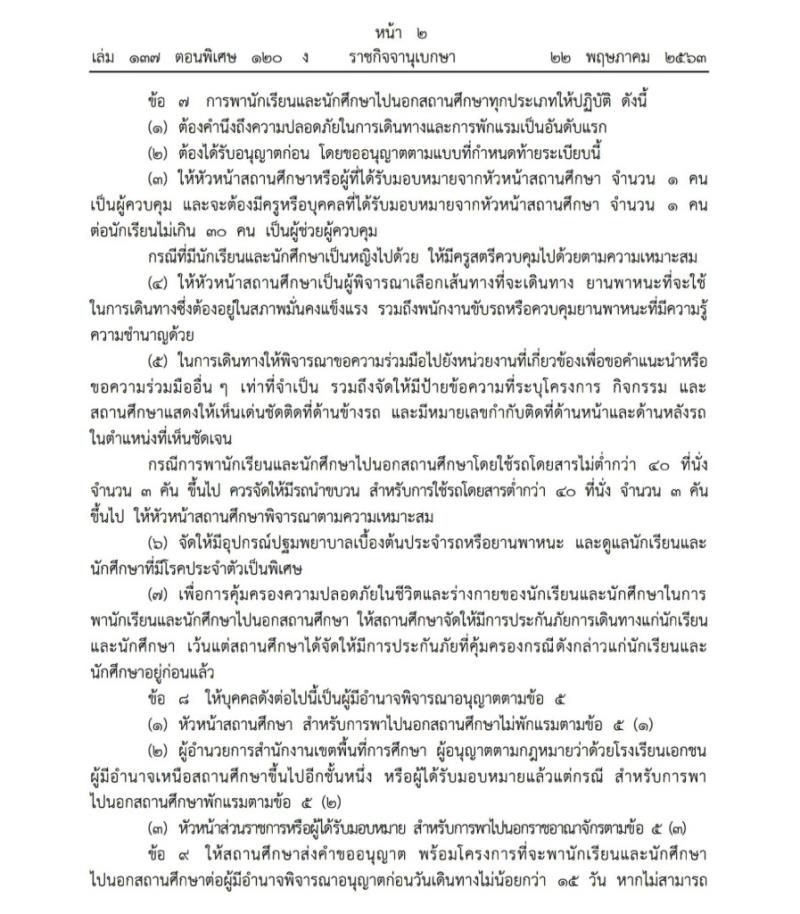 หน้า ๒
เล่ม ๑๓๗ ตอนพิเศษ ๑๒๐ ง ราชกิจจานุเบกษา ๒๒ พฤษภาคม ๒๕๖๓

ข้อ ๗ การพานักเรียนและนักศึกษาไปนอกสถานศึกษาทุกประเภทให้ปฏิบัติ ดังนี้

(๑) ต้องคำนึงถึงความปลอดภัยในการเดินทางและการพักแรมเป็นอันดับแรก

(๒) ต้องได้รับอนุญาตก่อน โดยขออนุญาตตามแบบที่กำหนดท้ายระเบียบนี้

(๓) ให้หัวหน้าสถานศึกษาหรือผู้ที่ได้รับมอบหมายจากหัวหน้าสถานศึกษา จำนวน ๑ คน เป็นผู้ควบคุม และจะต้องมีครูหรือบุคคลที่ได้รับมอบหมายจากหัวหน้าสถานศึกษา จำนวน ๑ คน ต่อนักเรียนไม่เกิน ๓๐ คน เป็นผู้ช่วยผู้ควบคุม

กรณีที่มีนักเรียนและนักศึกษาเป็นหญิงไปด้วย ให้มีครูสตรีควบคุมไปด้วยตามความเหมาะสม

(๔) ให้หัวหน้าสถานศึกษาเป็นผู้พิจารณาเลือกเส้นทางที่จะเดินทาง ยานพาหนะที่จะใช้ในการเดินทางซึ่งต้องอยู่ในสภาพมั่นคงแข็งแรง รวมถึงพนักงานขับรถหรือควบคุมยานพาหนะที่มีความรู้ความชำนาญด้วย

(๕) ในการเดินทางให้พิจารณาขอความร่วมมือไปยังหน่วยงานที่เกี่ยวข้องเพื่อขอคำแนะนำหรือขอความร่วมมืออื่น ๆ เท่าที่จำเป็น รวมถึงจัดให้มีป้ายข้อความที่ระบุโครงการ กิจกรรม และสถานศึกษาแสดงให้เห็นเด่นชัดติดที่ด้านข้างรถ และมีหมายเลขกำกับติดที่ด้านหน้าและด้านหลังรถในตำแหน่งที่เห็นชัดเจน

กรณีการพานักเรียนและนักศึกษาไปนอกสถานศึกษาโดยใช้รถโดยสารไม่ต่ำกว่า ๔๐ ที่นั่ง จำนวน ๓ คัน ขึ้นไป ควรจัดให้มีรถนำขบวน สำหรับการใช้รถโดยสารต่ำกว่า ๔๐ ที่นั่ง จำนวน ๓ คัน ขึ้นไป ให้หัวหน้าสถานศึกษาพิจารณาตามความเหมาะสม

(๖) จัดให้มีอุปกรณ์ปฐมพยาบาลเบื้องต้นประจำรถหรือยานพาหนะ และดูแลนักเรียนและนักศึกษาที่มีโรคประจำตัวเป็นพิเศษ

(๗) เพื่อการคุ้มครองความปลอดภัยในชีวิตและร่างกายของนักเรียนและนักศึกษาในการพานักเรียนและนักศึกษาไปนอกสถานศึกษา ให้สถานศึกษาจัดให้มีการประกันภัยการเดินทางแก่นักเรียนและนักศึกษา เว้นแต่สถานศึกษาได้จัดให้มีการประกันภัยที่คุ้มครองกรณีดังกล่าวแก่นักเรียนและนักศึกษาอยู่ก่อนแล้ว

ข้อ ๘ ให้บุคคลดังต่อไปนี้เป็นผู้มีอำนาจพิจารณาอนุญาตตามข้อ ๕

(๑) หัวหน้าสถานศึกษา สำหรับการพาไปนอกสถานศึกษาไม่พักแรมตามข้อ ๕ (๑)

(๒) ผู้อำนวยการสำนักงานเขตพื้นที่การศึกษา ผู้อนุญาตตามกฎหมายว่าด้วยโรงเรียนเอกชน ผู้มีอำนาจเหนือสถานศึกษาขึ้นไปอีกชั้นหนึ่ง หรือผู้ได้รับมอบหมายแล้วแต่กรณี สำหรับการพาไปนอกสถานศึกษาพักแรมตามข้อ ๕ (๒)

(๓) หัวหน้าส่วนราชการหรือผู้ได้รับมอบหมาย สำหรับการพาไปนอกราชอาณาจักรตามข้อ ๕ (๓)

ข้อ ๙ ให้สถานศึกษาส่งคำขออนุญาต พร้อมโครงการที่จะพานักเรียนและนักศึกษาไปนอกสถานศึกษาต่อผู้มีอำนาจพิจารณาอนุญาตก่อนวันเดินทางไม่น้อยกว่า ๑๕ วัน หากไม่สามารถ